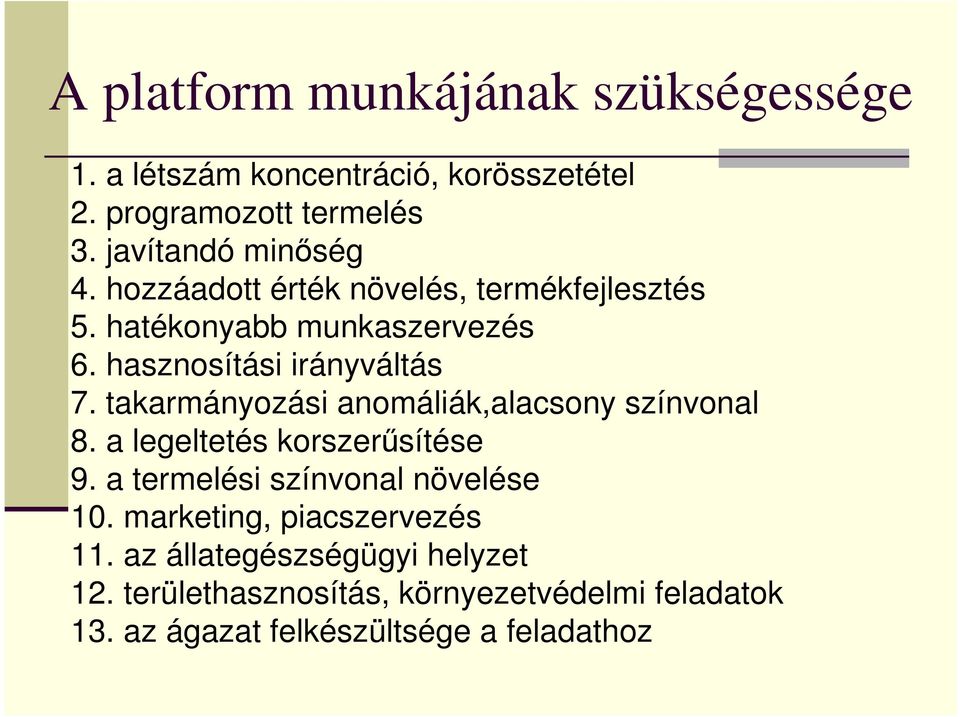 A platform munkájának szükségessége

1. a létszám koncentráció, korösszetétel
2. programozott termelés
3. javítandó minőség
4. hozzáadott érték növelés, termékfejlesztés
5. hatékonyabb munkaszervezés
6. hasznosítási irányváltás
7. takarmányozási anomáliák,alacsony színvonal
8. a legeltetés korszerűsítése
9. a termelési színvonal növelése
10. marketing, piacszervezés
11. az állategészségügyi helyzet
12. területhasznosítás, környezetvédelmi feladatok
13. az ágazat felkészültsége a feladathoz